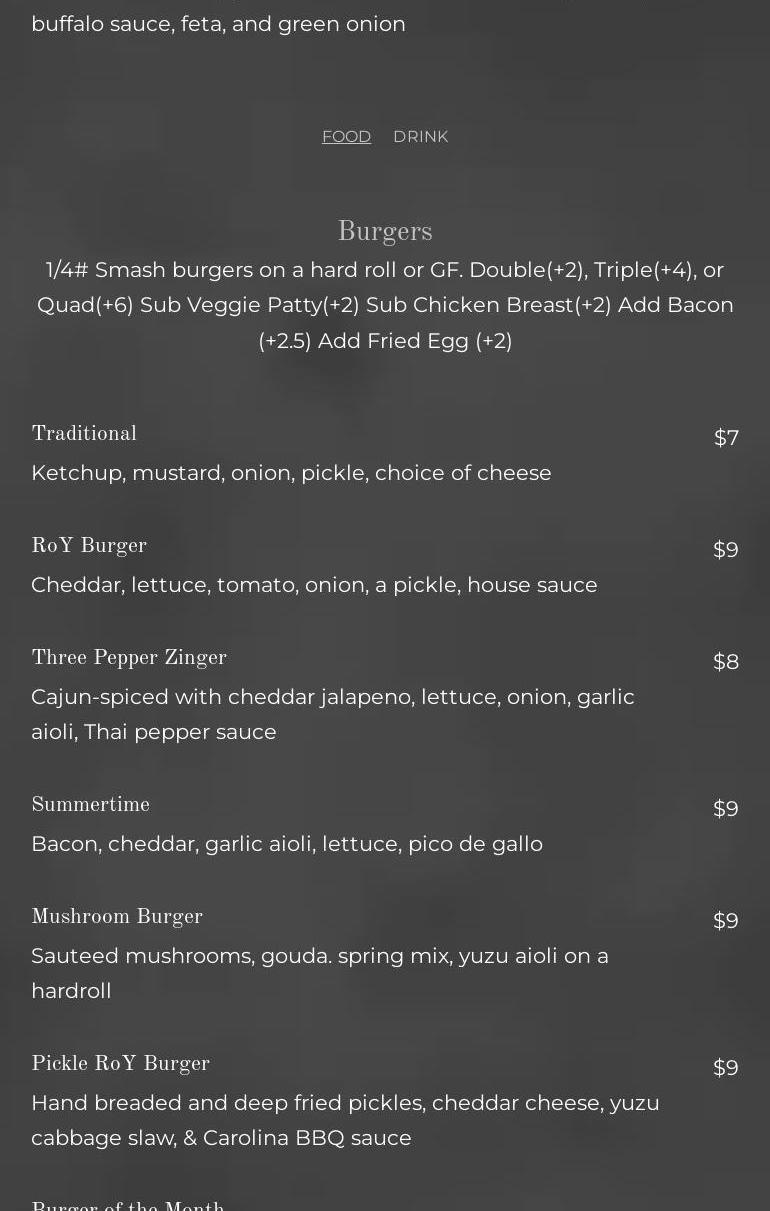 buffalo sauce, feta, and green onion

FOOD DRINK

Burgers

1/4# Smash burgers on a hard roll or GF. Double(+2), Triple(+4), or Quad(+6) Sub Veggie Patty(+2) Sub Chicken Breast(+2) Add Bacon (+2.5) Add Fried Egg (+2)

Traditional
$7
Ketchup, mustard, onion, pickle, choice of cheese

RoY Burger
$9
Cheddar, lettuce, tomato, onion, a pickle, house sauce

Three Pepper Zinger
$8
Cajun-spiced with cheddar jalapeno, lettuce, onion, garlic aioli, Thai pepper sauce

Summertime
$9
Bacon, cheddar, garlic aioli, lettuce, pico de gallo

Mushroom Burger
$9
Sauteed mushrooms, gouda. spring mix, yuzu aioli on a hardroll

Pickle RoY Burger
$9
Hand breaded and deep fried pickles, cheddar cheese, yuzu cabbage slaw, & Carolina BBQ sauce

Burger of the Month